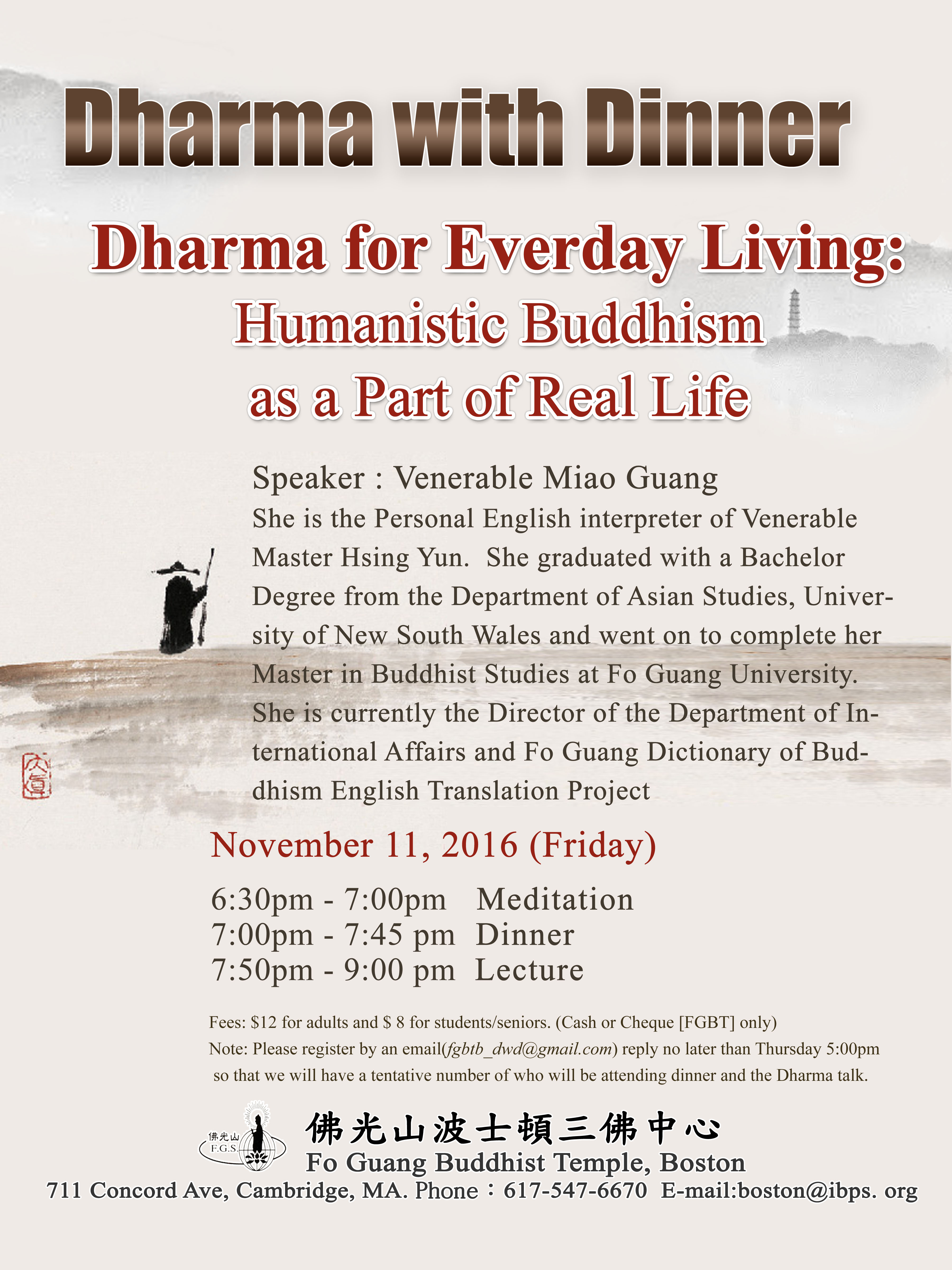 Dharma with Dinner

Dharma for Everday Living:
Humanistic Buddhism
as a Part of Real Life

Speaker : Venerable Miao Guang
She is the Personal English interpreter of Venerable Master Hsing Yun. She graduated with a Bachelor Degree from the Department of Asian Studies, University of New South Wales and went on to complete her Master in Buddhist Studies at Fo Guang University. She is currently the Director of the Department of International Affairs and Fo Guang Dictionary of Buddhism English Translation Project

November 11, 2016 (Friday)

6:30pm - 7:00pm Meditation
7:00pm - 7:45 pm Dinner
7:50pm - 9:00 pm Lecture

Fees: $12 for adults and $ 8 for students/seniors. (Cash or Cheque [FGBT] only)
Note: Please register by an email(fgbtb_dwd@gmail.com) reply no later than Thursday 5:00pm so that we will have a tentative number of who will be attending dinner and the Dharma talk.

佛光山
F.G.S.

佛光山波士頓三佛中心
Fo Guang Buddhist Temple, Boston
711 Concord Ave, Cambridge, MA. Phone：617-547-6670 E-mail:boston@ibps. org